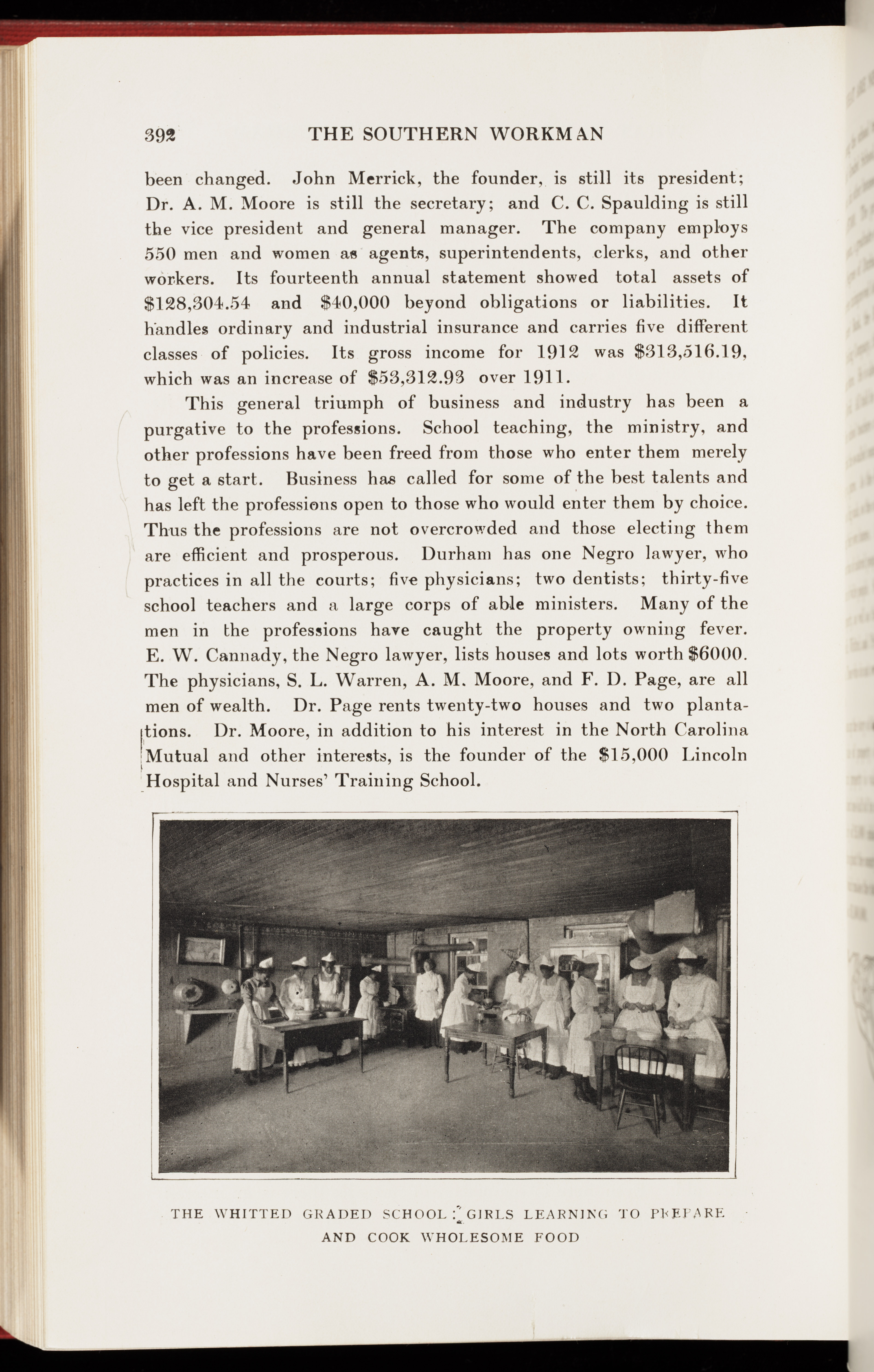 392 THE SOUTHERN WORKMAN

been changed. John Merrick, the founder, is still its president; Dr. A. M. Moore is still the secretary; and C. C. Spaulding is still the vice president and general manager. The company employs 550 men and women as agents, superintendents, clerks, and other workers. Its fourteenth annual statement showed total assets of \$128,304.54 and \$40,000 beyond obligations or liabilities. It handles ordinary and industrial insurance and carries five different classes of policies. Its gross income for 1912 was \$313,516.19, which was an increase of \$53,312.93 over 1911.

This general triumph of business and industry has been a purgative to the professions. School teaching, the ministry, and other professions have been freed from those who enter them merely to get a start. Business has called for some of the best talents and has left the professions open to those who would enter them by choice. Thus the professions are not overcrowded and those electing them are efficient and prosperous. Durham has one Negro lawyer, who practices in all the courts; five physicians; two dentists; thirty-five school teachers and a large corps of able ministers. Many of the men in the professions have caught the property owning fever. E. W. Cannady, the Negro lawyer, lists houses and lots worth \$6000. The physicians, S. L. Warren, A. M. Moore, and F. D. Page, are all men of wealth. Dr. Page rents twenty-two houses and two plantations. Dr. Moore, in addition to his interest in the North Carolina Mutual and other interests, is the founder of the \$15,000 Lincoln Hospital and Nurses' Training School.

THE WHITTED GRADED SCHOOL: GIRLS LEARNING TO PREPARE AND COOK WHOLESOME FOOD